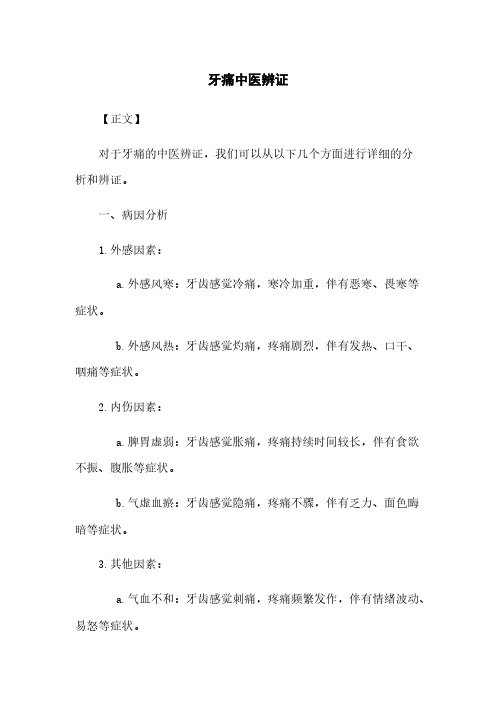 牙痛中医辨证

【正文】

对于牙痛的中医辨证，我们可以从以下几个方面进行详细的分析和辨证。

一、病因分析

1. 外感因素：

a. 外感风寒：牙齿感觉冷痛，寒冷加重，伴有恶寒、畏寒等症状。

b. 外感风热：牙齿感觉灼痛，疼痛剧烈，伴有发热、口干、咽痛等症状。

2. 内伤因素：

a. 脾胃虚弱：牙齿感觉胀痛，疼痛持续时间较长，伴有食欲不振、腹胀等症状。

b. 气虚血瘀：牙齿感觉隐痛，疼痛不骤，伴有乏力、面色晦暗等症状。

3. 其他因素：

a. 气血不和：牙齿感觉刺痛，疼痛频繁发作，伴有情绪波动、易怒等症状。